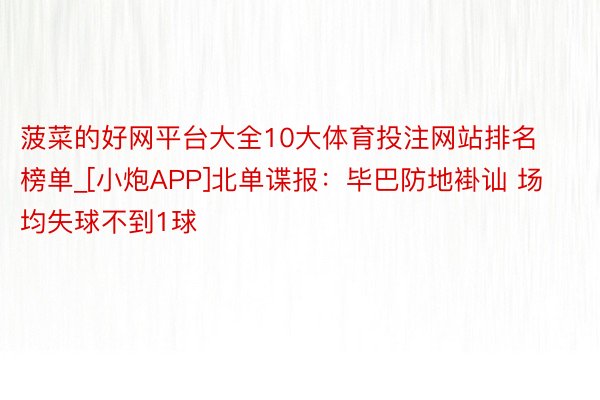 菠菜的好网平台大全10大体育投注网站排名榜单_[小炮APP]北单谍报：毕巴防地褂讪 场均失球不到1球